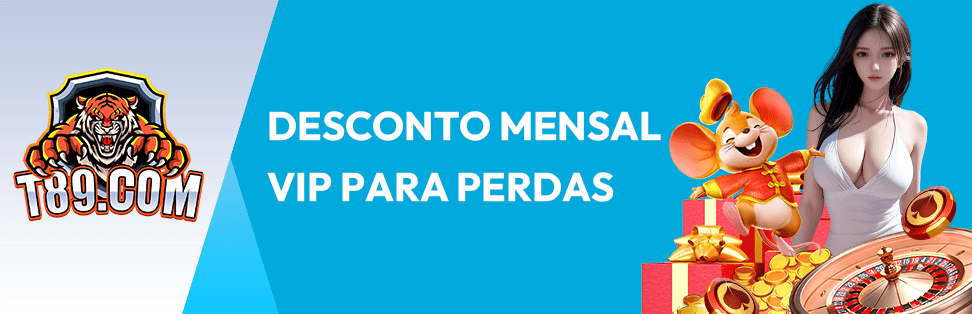 T89.COM

DESCONTO MENSAL
VIP PARA PERDAS